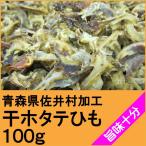 青森県佐井村加工
干ホタテひも
100g
旨味十分